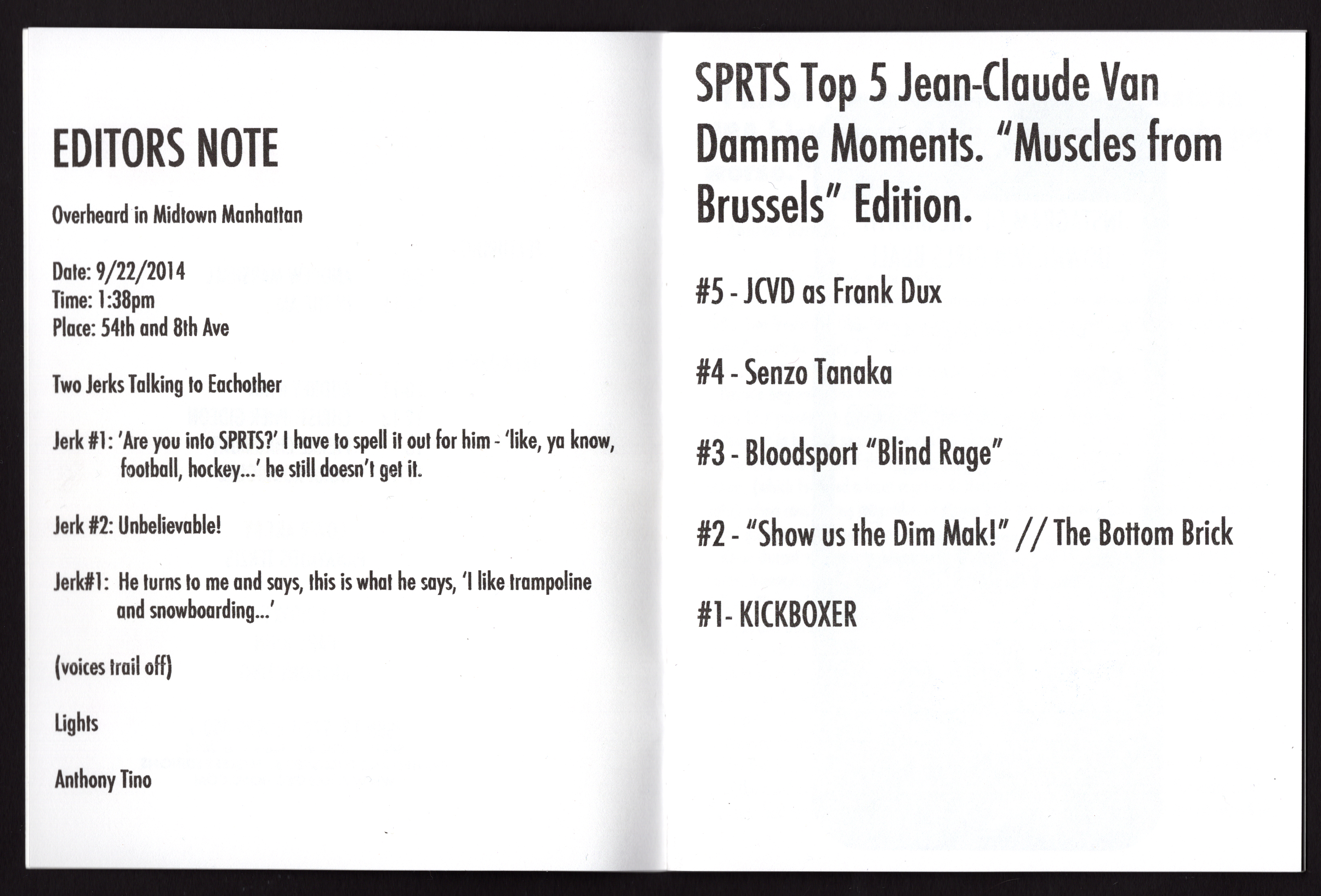 EDITORS NOTE

Overheard in Midtown Manhattan

Date: 9/22/2014
Time: 1:38pm
Place: 54th and 8th Ave

Two Jerks Talking to Eachother

Jerk #1: 'Are you into SPRTS?' I have to spell it out for him - 'like, ya know, football, hockey...' he still doesn't get it.

Jerk #2: Unbelievable!

Jerk#1: He turns to me and says, this is what he says, 'I like trampoline and snowboarding...'

(voices trail off)

Lights

Anthony Tino

SPRTS Top 5 Jean-Claude Van Damme Moments. "Muscles from Brussels" Edition.

#5 - JCVD as Frank Dux

#4 - Senzo Tanaka

#3 - Bloodsport "Blind Rage"

#2 - "Show us the Dim Mak!" // The Bottom Brick

#1- KICKBOXER